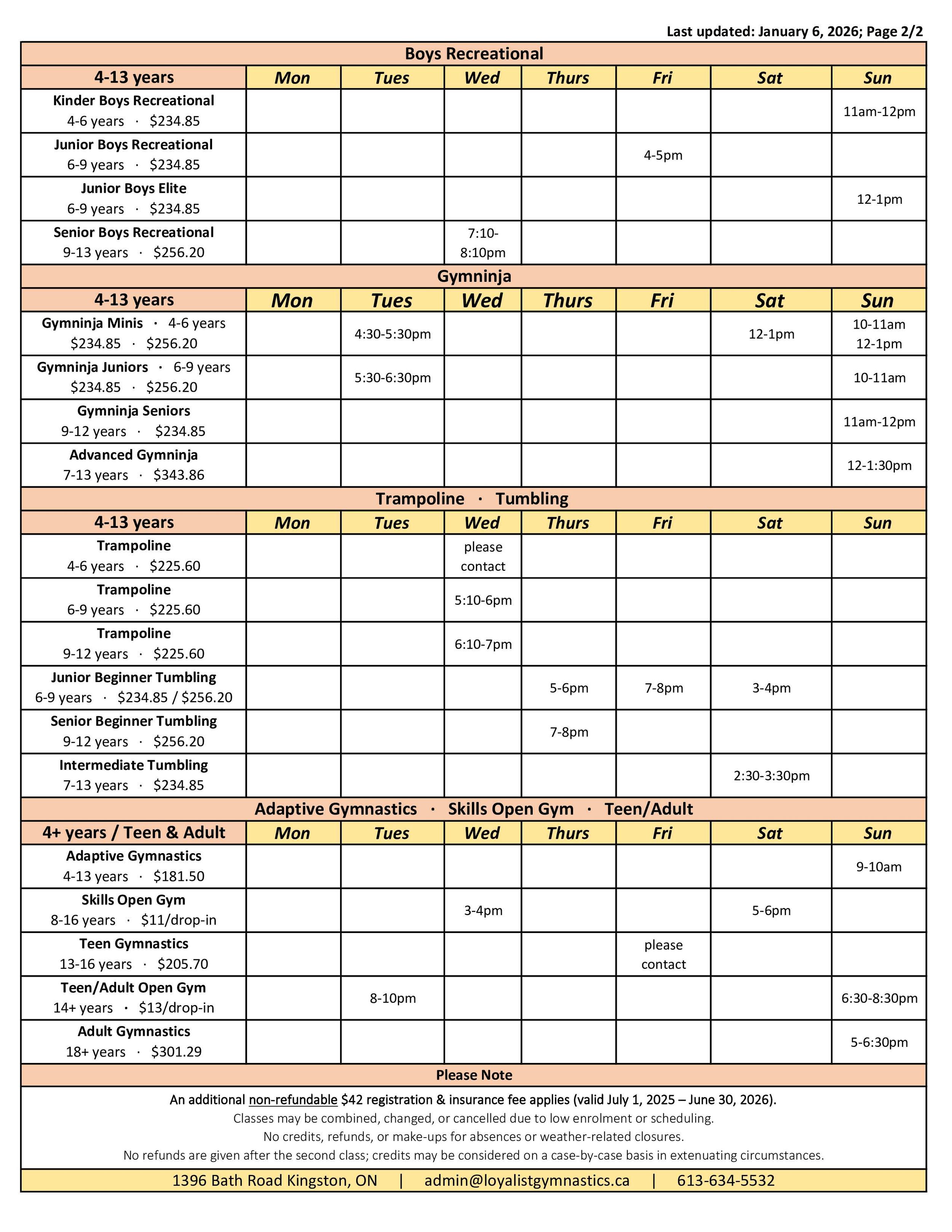 Last updated: January 6, 2026; Page 2/2

Boys Recreational

| 4-13 years | Mon | Tues | Wed | Thurs | Fri | Sat | Sun |
|---|---|---|---|---|---|---|---|
| Kinder Boys Recreational 4-6 years · $234.85 | | | | | | | 11am-12pm |
| Junior Boys Recreational 6-9 years · $234.85 | | | | | 4-5pm | | |
| Junior Boys Elite 6-9 years · $234.85 | | | | | | | 12-1pm |
| Senior Boys Recreational 9-13 years · $256.20 | | | 7:10-8:10pm | | | | |

Gymninja

| 4-13 years | Mon | Tues | Wed | Thurs | Fri | Sat | Sun |
|---|---|---|---|---|---|---|---|
| Gymninja Minis · 4-6 years $234.85 · $256.20 | | 4:30-5:30pm | | | | 12-1pm | 10-11am 12-1pm |
| Gymninja Juniors · 6-9 years $234.85 · $256.20 | | 5:30-6:30pm | | | | | 10-11am |
| Gymninja Seniors 9-12 years · $234.85 | | | | | | | 11am-12pm |
| Advanced Gymninja 7-13 years · $343.86 | | | | | | | 12-1:30pm |

Trampoline · Tumbling

| 4-13 years | Mon | Tues | Wed | Thurs | Fri | Sat | Sun |
|---|---|---|---|---|---|---|---|
| Trampoline 4-6 years · $225.60 | | | please contact | | | | |
| Trampoline 6-9 years · $225.60 | | | 5:10-6pm | | | | |
| Trampoline 9-12 years · $225.60 | | | 6:10-7pm | | | | |
| Junior Beginner Tumbling 6-9 years · $234.85 / $256.20 | | | | 5-6pm | 7-8pm | 3-4pm | |
| Senior Beginner Tumbling 9-12 years · $256.20 | | | | 7-8pm | | | |
| Intermediate Tumbling 7-13 years · $234.85 | | | | | | 2:30-3:30pm | |

Adaptive Gymnastics · Skills Open Gym · Teen/Adult

| 4+ years / Teen & Adult | Mon | Tues | Wed | Thurs | Fri | Sat | Sun |
|---|---|---|---|---|---|---|---|
| Adaptive Gymnastics 4-13 years · $181.50 | | | | | | | 9-10am |
| Skills Open Gym 8-16 years · $11/drop-in | | | 3-4pm | | | 5-6pm | |
| Teen Gymnastics 13-16 years · $205.70 | | | | | please contact | | |
| Teen/Adult Open Gym 14+ years · $13/drop-in | | 8-10pm | | | | | 6:30-8:30pm |
| Adult Gymnastics 18+ years · $301.29 | | | | | | | 5-6:30pm |

Please Note

An additional non-refundable $42 registration & insurance fee applies (valid July 1, 2025 – June 30, 2026).
Classes may be combined, changed, or cancelled due to low enrolment or scheduling.
No credits, refunds, or make-ups for absences or weather-related closures.
No refunds are given after the second class; credits may be considered on a case-by-case basis in extenuating circumstances.

1396 Bath Road Kingston, ON | admin@loyalistgymnastics.ca | 613-634-5532